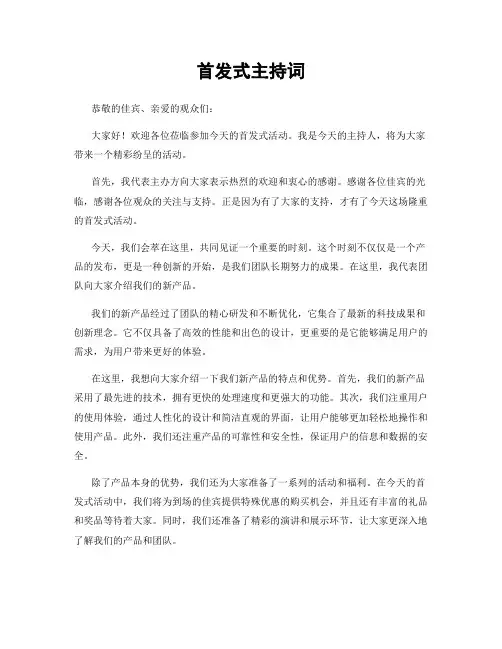 首发式主持词

恭敬的佳宾、亲爱的观众们:

大家好！欢迎各位莅临参加今天的首发式活动。我是今天的主持人，将为大家带来一个精彩纷呈的活动。

首先，我代表主办方向大家表示热烈的欢迎和衷心的感谢。感谢各位佳宾的光临，感谢各位观众的关注与支持。正是因为有了大家的支持，才有了今天这场隆重的首发式活动。

今天，我们会萃在这里，共同见证一个重要的时刻。这个时刻不仅仅是一个产品的发布，更是一种创新的开始，是我们团队长期努力的成果。在这里，我代表团队向大家介绍我们的新产品。

我们的新产品经过了团队的精心研发和不断优化，它集合了最新的科技成果和创新理念。它不仅具备了高效的性能和出色的设计，更重要的是它能够满足用户的需求，为用户带来更好的体验。

在这里，我想向大家介绍一下我们新产品的特点和优势。首先，我们的新产品采用了最先进的技术，拥有更快的处理速度和更强大的功能。其次，我们注重用户的使用体验，通过人性化的设计和简洁直观的界面，让用户能够更加轻松地操作和使用产品。此外，我们还注重产品的可靠性和安全性，保证用户的信息和数据的安全。

除了产品本身的优势，我们还为大家准备了一系列的活动和福利。在今天的首发式活动中，我们将为到场的佳宾提供特殊优惠的购买机会，并且还有丰富的礼品和奖品等待着大家。同时，我们还准备了精彩的演讲和展示环节，让大家更深入地了解我们的产品和团队。